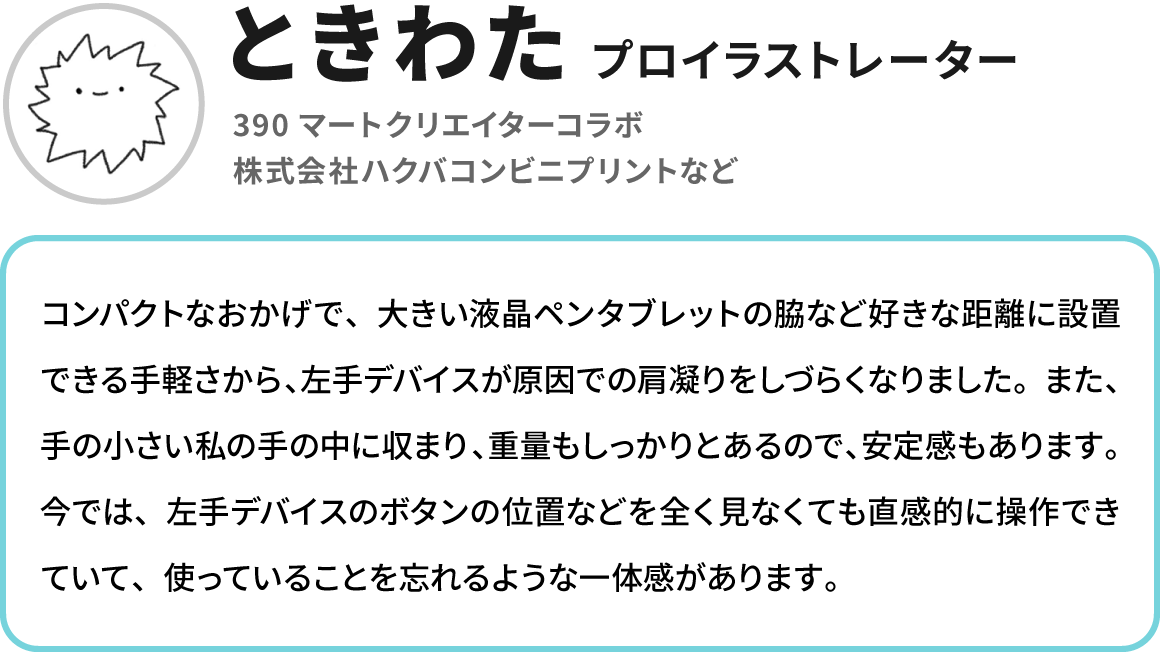 ときわた プロイラストレーター

390 マートクリエイターコラボ
株式会社ハクバコンビニプリントなど

コンパクトなおかげで、大きい液晶ペンタブレットの脇など好きな距離に設置できる手軽さから、左手デバイスが原因での肩凝りをしづらくなりました。また、手の小さい私の手の中に収まり、重量もしっかりとあるので、安定感もあります。今では、左手デバイスのボタンの位置などを全く見なくても直感的に操作できていて、使っていることを忘れるような一体感があります。